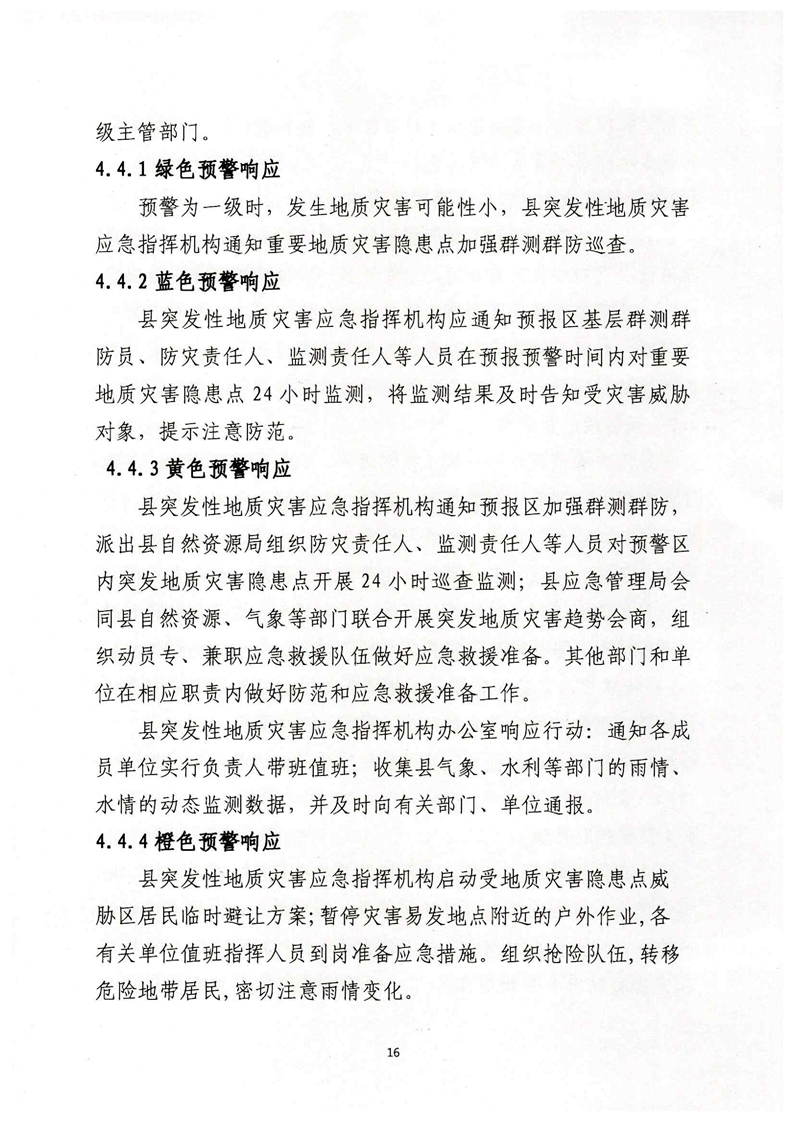 级主管部门。

4.4.1 绿色预警响应

预警为一级时，发生地质灾害可能性小，县突发性地质灾害应急指挥机构通知重要地质灾害隐患点加强群测群防巡查。

4.4.2 蓝色预警响应

县突发性地质灾害应急指挥机构应通知预报区基层群测群防员、防灾责任人、监测责任人等人员在预报预警时间内对重要地质灾害隐患点 24 小时监测，将监测结果及时告知受灾害威胁对象，提示注意防范。

4.4.3 黄色预警响应

县突发性地质灾害应急指挥机构通知预报区加强群测群防，派出县自然资源局组织防灾责任人、监测责任人等人员对预警区内突发地质灾害隐患点开展 24 小时巡查监测；县应急管理局会同县自然资源、气象等部门联合开展突发地质灾害趋势会商，组织动员专、兼职应急救援队伍做好应急救援准备。其他部门和单位在相应职责内做好防范和应急救援准备工作。

县突发性地质灾害应急指挥机构办公室响应行动：通知各成员单位实行负责人带班值班；收集县气象、水利等部门的雨情、水情的动态监测数据，并及时向有关部门、单位通报。

4.4.4 橙色预警响应

县突发性地质灾害应急指挥机构启动受地质灾害隐患点威胁区居民临时避让方案；暂停灾害易发地点附近的户外作业，各有关单位值班指挥人员到岗准备应急措施。组织抢险队伍，转移危险地带居民，密切注意雨情变化。

16